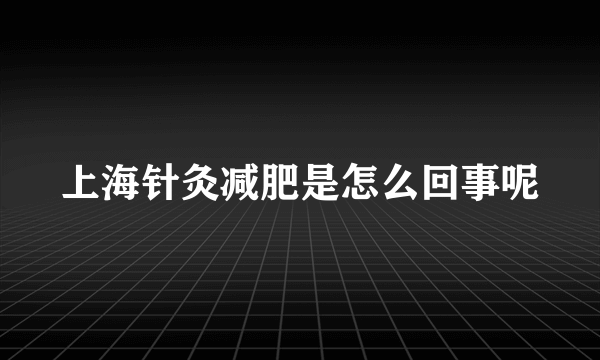 上海针灸减肥是怎么回事呢